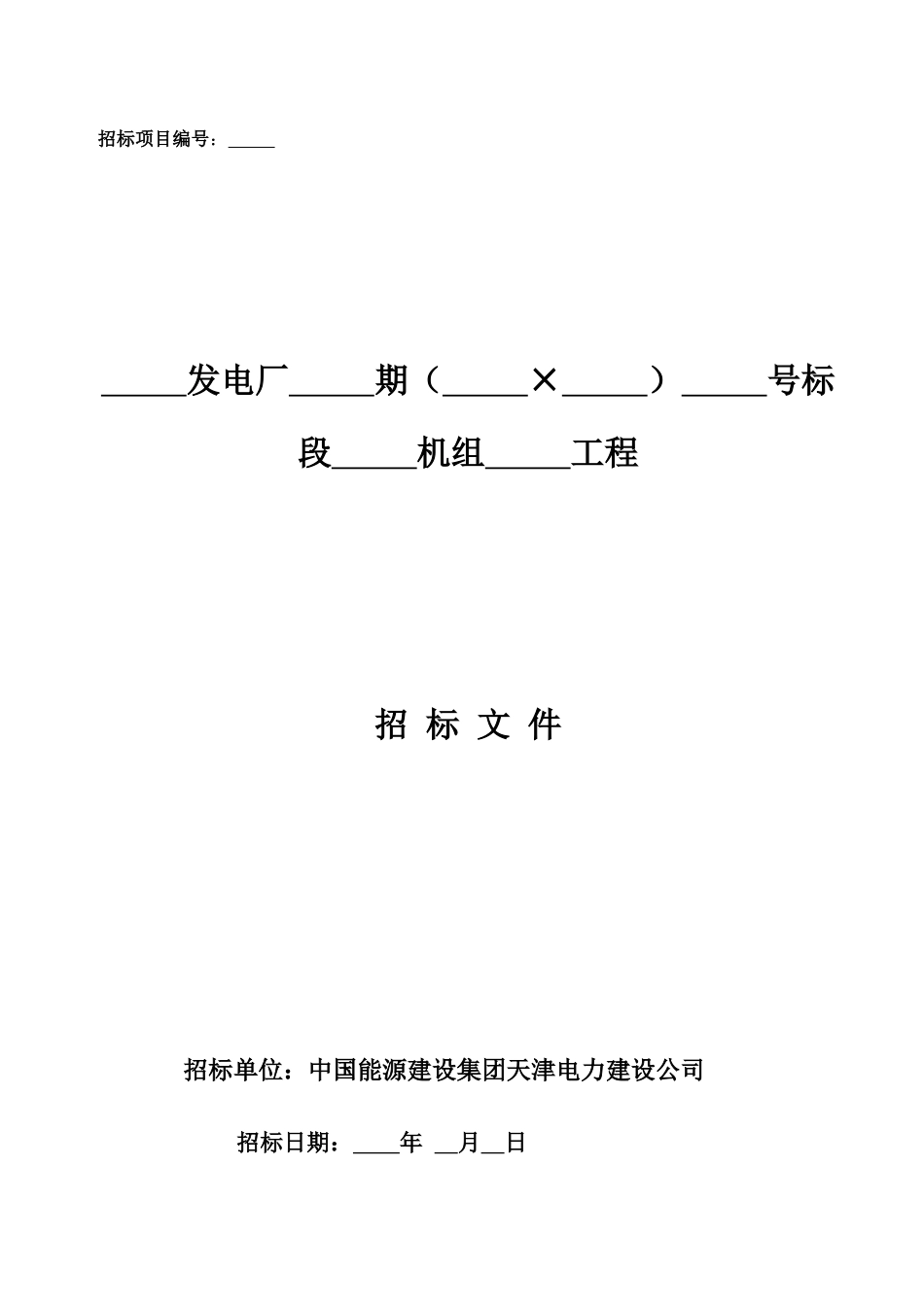 招标项目编号：_____

_____发电厂_____期（_____×_____）_____号标段_____机组_____工程

招 标 文 件

招标单位：中国能源建设集团天津电力建设公司

招标日期：____年 __月__日